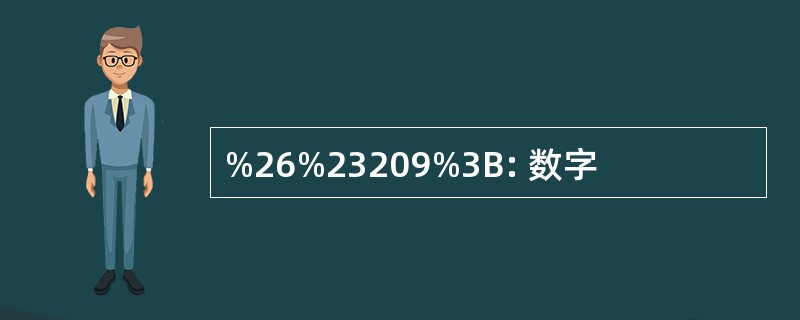 %26%23209%3B: 数字